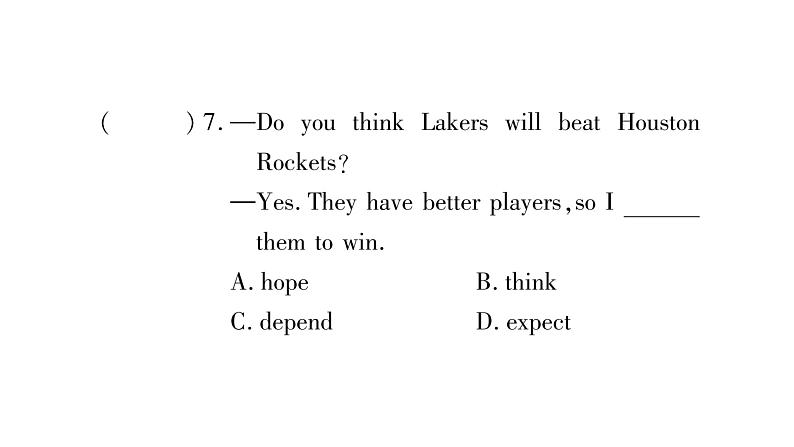 (    ) 7. —Do you think Lakers will beat Houston Rockets?

—Yes. They have better players, so I ____ them to win.

A. hope    B. think

C. depend    D. expect